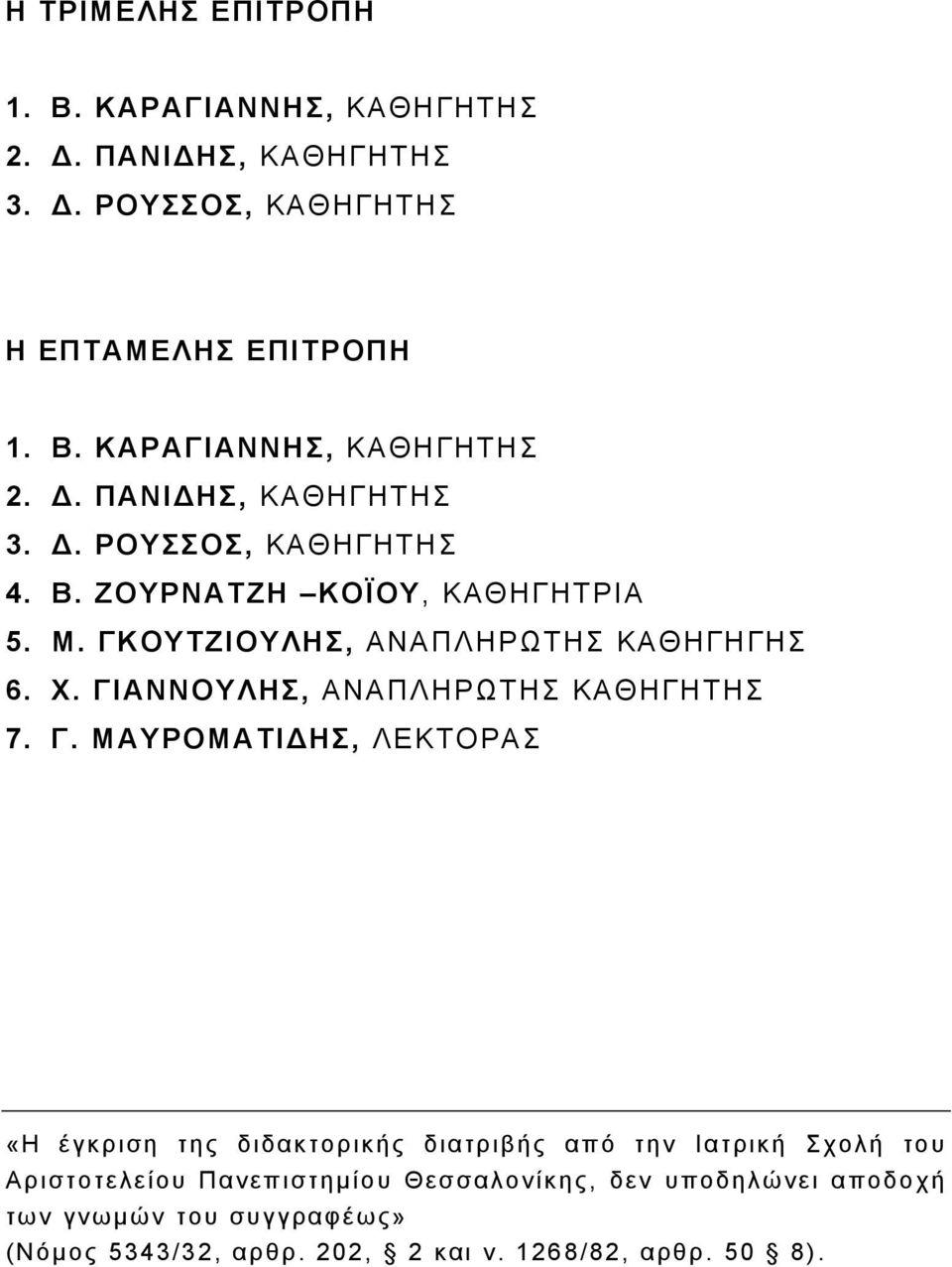 Η ΤΡΙΜΕΛΗΣ ΕΠΙΤΡΟΠΗ

1. Β. ΚΑΡΑΓΙΑΝΝΗΣ, ΚΑΘΗΓΗΤΗΣ
2. Δ. ΠΑΝΙΔΗΣ, ΚΑΘΗΓΗΤΗΣ
3. Δ. ΡΟΥΣΣΟΣ, ΚΑΘΗΓΗΤΗΣ

Η ΕΠΤΑΜΕΛΗΣ ΕΠΙΤΡΟΠΗ

1. Β. ΚΑΡΑΓΙΑΝΝΗΣ, ΚΑΘΗΓΗΤΗΣ
2. Δ. ΠΑΝΙΔΗΣ, ΚΑΘΗΓΗΤΗΣ
3. Δ. ΡΟΥΣΣΟΣ, ΚΑΘΗΓΗΤΗΣ
4. Β. ΖΟΥΡΝΑΤΖΗ –ΚΟΪΟΥ, ΚΑΘΗΓΗΤΡΙΑ
5. Μ. ΓΚΟΥΤΖΙΟΥΛΗΣ, ΑΝΑΠΛΗΡΩΤΗΣ ΚΑΘΗΓΗΓΗΣ
6. Χ. ΓΙΑΝΝΟΥΛΗΣ, ΑΝΑΠΛΗΡΩΤΗΣ ΚΑΘΗΓΗΤΗΣ
7. Γ. ΜΑΥΡΟΜΑΤΙΔΗΣ, ΛΕΚΤΟΡΑΣ

«Η έγκριση της διδακτορικής διατριβής από την Ιατρική Σχολή του Αριστοτελείου Πανεπιστημίου Θεσσαλονίκης, δεν υποδηλώνει αποδοχή των γνωμών του συγγραφέως» (Νόμος 5343/32, αρθρ. 202, § 2 και ν. 1268/82, αρθρ. 50 § 8).